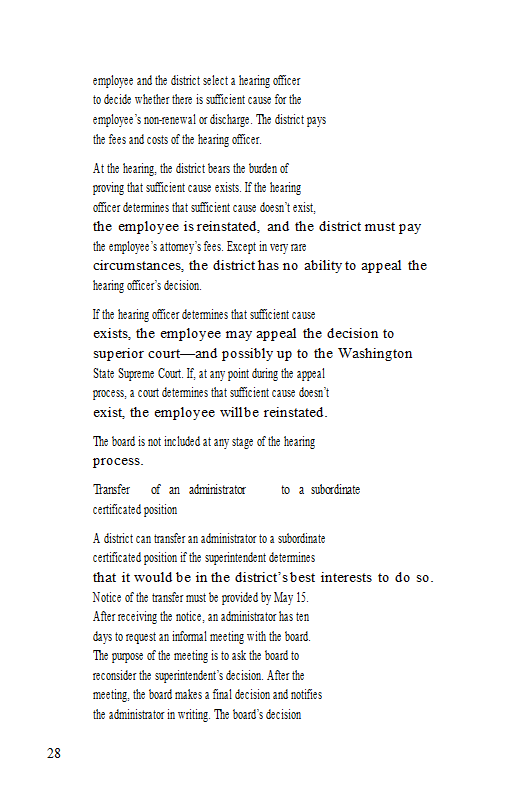 employee and the district select a hearing officer to decide whether there is sufficient cause for the employee's non-renewal or discharge. The district pays the fees and costs of the hearing officer.

At the hearing, the district bears the burden of proving that sufficient cause exists. If the hearing officer determines that sufficient cause doesn't exist, the employee is reinstated, and the district must pay the employee's attorney's fees. Except in very rare circumstances, the district has no ability to appeal the hearing officer's decision.

If the hearing officer determines that sufficient cause exists, the employee may appeal the decision to superior court—and possibly up to the Washington State Supreme Court. If, at any point during the appeal process, a court determines that sufficient cause doesn't exist, the employee will be reinstated.

The board is not included at any stage of the hearing process.

Transfer of an administrator to a subordinate certificated position

A district can transfer an administrator to a subordinate certificated position if the superintendent determines that it would be in the district's best interests to do so. Notice of the transfer must be provided by May 15. After receiving the notice, an administrator has ten days to request an informal meeting with the board. The purpose of the meeting is to ask the board to reconsider the superintendent's decision. After the meeting, the board makes a final decision and notifies the administrator in writing. The board's decision

28